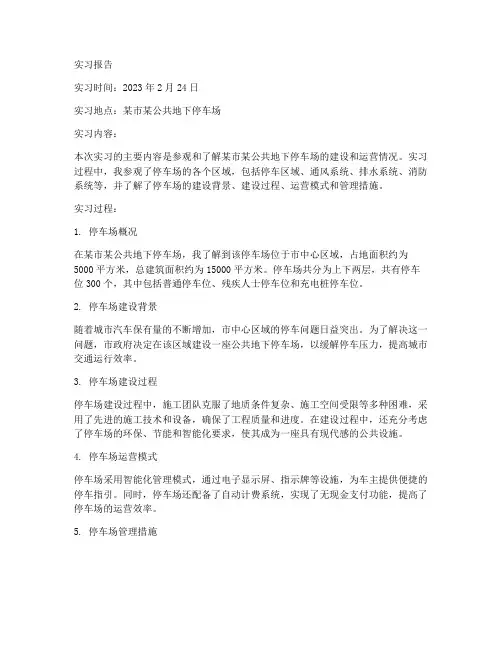 实习报告

实习时间：2023 年 2 月 24 日

实习地点：某市某公共地下停车场

实习内容：

本次实习的主要内容是参观和了解某市某公共地下停车场的建设和运营情况。实习过程中，我参观了停车场的各个区域，包括停车区域、通风系统、排水系统、消防系统等，并了解了停车场的建设背景、建设过程、运营模式和管理措施。

实习过程：

1. 停车场概况

在某市某公共地下停车场，我了解到该停车场位于市中心区域，占地面积约为 5000 平方米，总建筑面积约为 15000 平方米。停车场共分为上下两层，共有停车位 300 个，其中包括普通停车位、残疾人士停车位和充电桩停车位。

2. 停车场建设背景

随着城市汽车保有量的不断增加，市中心区域的停车问题日益突出。为了解决这一问题，市政府决定在该区域建设一座公共地下停车场，以缓解停车压力，提高城市交通运行效率。

3. 停车场建设过程

停车场建设过程中，施工团队克服了地质条件复杂、施工空间受限等多种困难，采用了先进的施工技术和设备，确保了工程质量和进度。在建设过程中，还充分考虑了停车场的环保、节能和智能化要求，使其成为一座具有现代感的公共设施。

4. 停车场运营模式

停车场采用智能化管理模式，通过电子显示屏、指示牌等设施，为车主提供便捷的停车指引。同时，停车场还配备了自动计费系统，实现了无现金支付功能，提高了停车场的运营效率。

5. 停车场管理措施